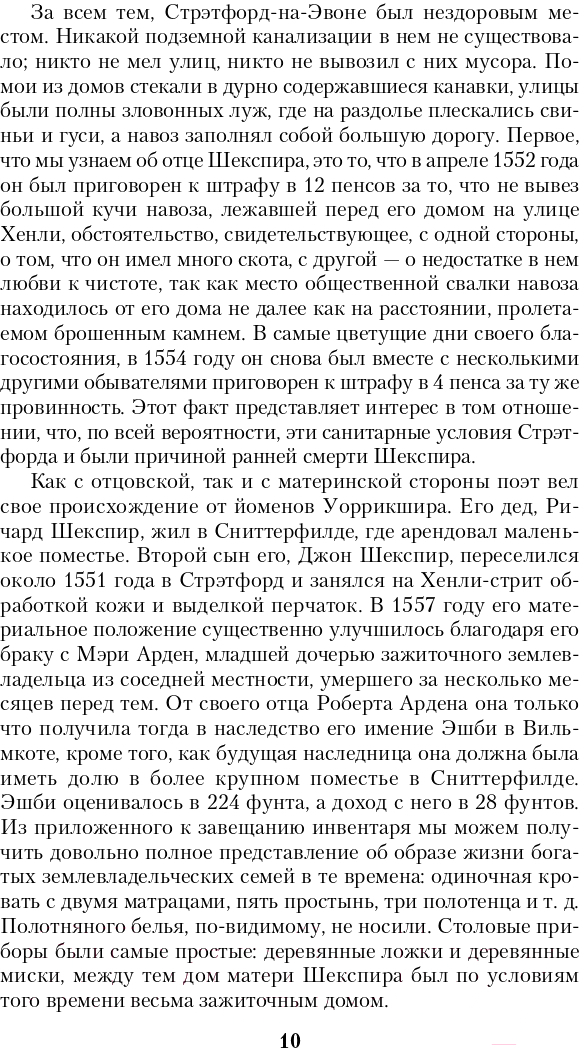 За всем тем, Стрэтфорд-на-Эвоне был нездоровым местом. Никакой подземной канализации в нем не существовало; никто не мел улиц, никто не вывозил с них мусора. Помои из домов стекали в дурно содержавшиеся канавки, улицы были полны зловонных луж, где на раздолье плескались свиньи и гуси, а навоз заполнял собой большую дорогу. Первое, что мы узнаем об отце Шекспира, это то, что в апреле 1552 года он был приговорен к штрафу в 12 пенсов за то, что не вывез большой кучи навоза, лежавшей перед его домом на улице Хенли, обстоятельство, свидетельствующее, с одной стороны, о том, что он имел много скота, с другой — о недостатке в нем любви к чистоте, так как место общественной свалки навоза находилось от его дома не далее как на расстоянии, пролетаемом брошенным камнем. В самые цветущие дни своего благосостояния, в 1554 году он снова был вместе с несколькими другими обывателями приговорен к штрафу в 4 пенса за ту же провинность. Этот факт представляет интерес в том отношении, что, по всей вероятности, эти санитарные условия Стрэтфорда и были причиной ранней смерти Шекспира.

Как с отцовской, так и с материнской стороны поэт вел свое происхождение от йоменов Уоррикшира. Его дед, Ричард Шекспир, жил в Сниттерфилде, где арендовал маленькое поместье. Второй сын его, Джон Шекспир, переселился около 1551 года в Стрэтфорд и занялся на Хенли-стрит обработкой кожи и выделкой перчаток. В 1557 году его материальное положение существенно улучшилось благодаря его браку с Мэри Арден, младшей дочерью зажиточного землевладельца из соседней местности, умершего за несколько месяцев перед тем. От своего отца Роберта Ардена она только что получила тогда в наследство его имение Эшби в Вильмкоте, кроме того, как будущая наследница она должна была иметь долю в более крупном поместье в Сниттерфилде. Эшби оценивалось в 224 фунта, а доход с него в 28 фунтов. Из приложенного к завещанию инвентаря мы можем получить довольно полное представление об образе жизни богатых землевладельческих семей в те времена: одиночная кровать с двумя матрацами, пять простынь, три полотенца и т. д. Полотняного белья, по-видимому, не носили. Столовые приборы были самые простые: деревянные ложки и деревянные миски, между тем дом матери Шекспира был по условиям того времени весьма зажиточным домом.

10